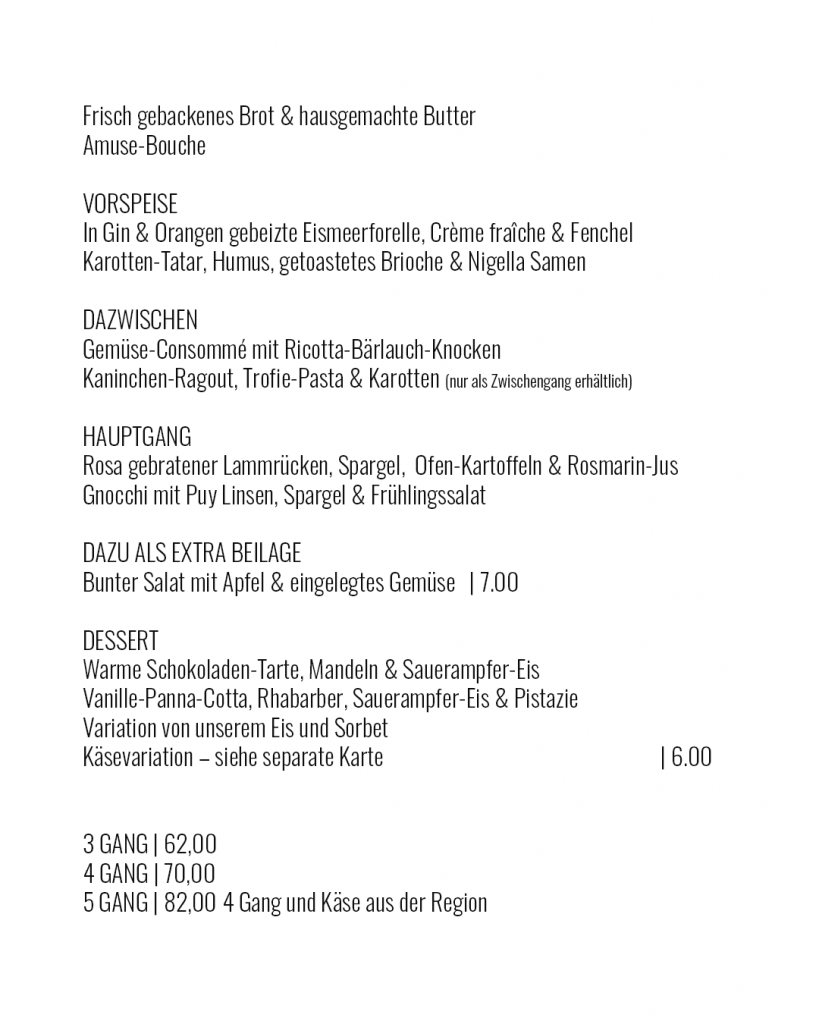 Frisch gebackenes Brot & hausgemachte Butter
Amuse-Bouche

VORSPEISE
In Gin & Orangen gebeizte Eismeerforelle, Crème fraîche & Fenchel
Karotten-Tatar, Humus, getoastetes Brioche & Nigella Samen

DAZWISCHEN
Gemüse-Consommé mit Ricotta-Bärlauch-Knocken
Kaninchen-Ragout, Trofie-Pasta & Karotten (nur als Zwischengang erhältlich)

HAUPTGANG
Rosa gebratener Lammrücken, Spargel, Ofen-Kartoffeln & Rosmarin-Jus
Gnocchi mit Puy Linsen, Spargel & Frühlingssalat

DAZU ALS EXTRA BEILAGE
Bunter Salat mit Apfel & eingelegtes Gemüse | 7.00

DESSERT
Warme Schokoladen-Tarte, Mandeln & Sauerampfer-Eis
Vanille-Panna-Cotta, Rhabarber, Sauerampfer-Eis & Pistazie
Variation von unserem Eis und Sorbet
Käsevariation – siehe separate Karte | 6.00

3 GANG | 62,00
4 GANG | 70,00
5 GANG | 82,00 4 Gang und Käse aus der Region